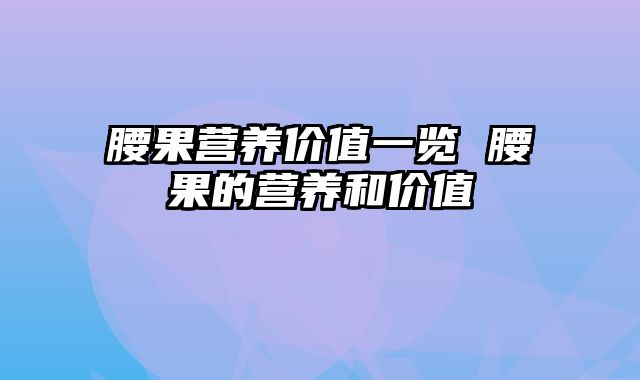 腰果营养价值一览 腰果的营养和价值